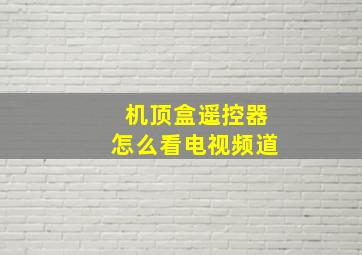 机顶盒遥控器
怎么看电视频道